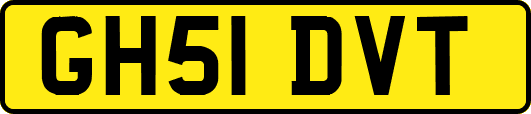 GH51 DVT